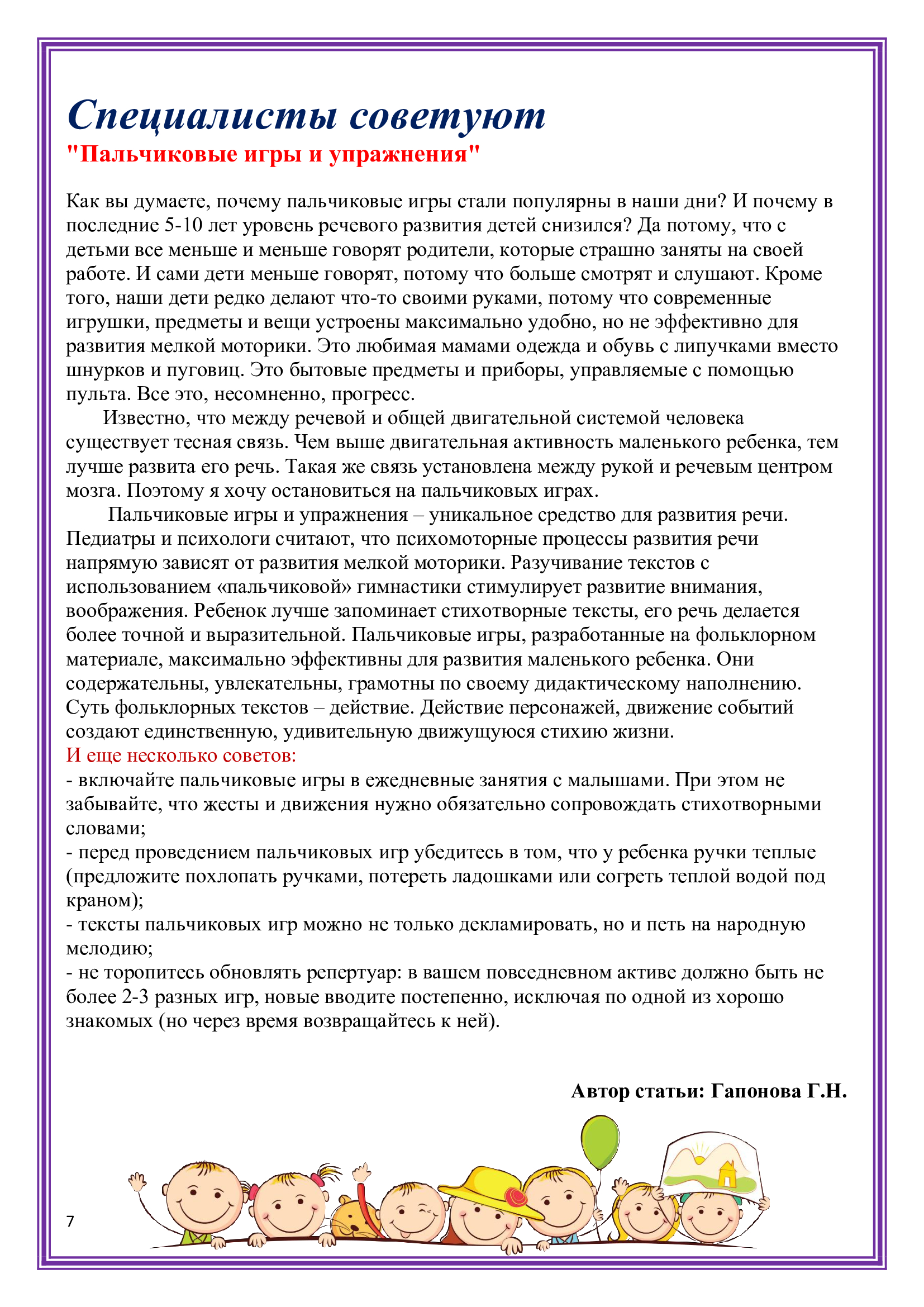 Специалисты советуют

"Пальчиковые игры и упражнения"

Как вы думаете, почему пальчиковые игры стали популярны в наши дни? И почему в последние 5-10 лет уровень речевого развития детей снизился? Да потому, что с детьми все меньше и меньше говорят родители, которые страшно заняты на своей работе. И сами дети меньше говорят, потому что больше смотрят и слушают. Кроме того, наши дети редко делают что-то своими руками, потому что современные игрушки, предметы и вещи устроены максимально удобно, но не эффективно для развития мелкой моторики. Это любимая мамами одежда и обувь с липучками вместо шнурков и пуговиц. Это бытовые предметы и приборы, управляемые с помощью пульта. Все это, несомненно, прогресс.

Известно, что между речевой и общей двигательной системой человека существует тесная связь. Чем выше двигательная активность маленького ребенка, тем лучше развита его речь. Такая же связь установлена между рукой и речевым центром мозга. Поэтому я хочу остановиться на пальчиковых играх.

Пальчиковые игры и упражнения – уникальное средство для развития речи. Педиатры и психологи считают, что психомоторные процессы развития речи напрямую зависят от развития мелкой моторики. Разучивание текстов с использованием «пальчиковой» гимнастики стимулирует развитие внимания, воображения. Ребенок лучше запоминает стихотворные тексты, его речь делается более точной и выразительной. Пальчиковые игры, разработанные на фольклорном материале, максимально эффективны для развития маленького ребенка. Они содержательны, увлекательны, грамотны по своему дидактическому наполнению. Суть фольклорных текстов – действие. Действие персонажей, движение событий создают единственную, удивительную движущуюся стихию жизни.

И еще несколько советов:

- включайте пальчиковые игры в ежедневные занятия с малышами. При этом не забывайте, что жесты и движения нужно обязательно сопровождать стихотворными словами;
- перед проведением пальчиковых игр убедитесь в том, что у ребенка ручки теплые (предложите похлопать ручками, потереть ладошками или согреть теплой водой под краном);
- тексты пальчиковых игр можно не только декламировать, но и петь на народную мелодию;
- не торопитесь обновлять репертуар: в вашем повседневном активе должно быть не более 2-3 разных игр, новые вводите постепенно, исключая по одной из хорошо знакомых (но через время возвращайтесь к ней).

Автор статьи: Гапонова Г.Н.

7